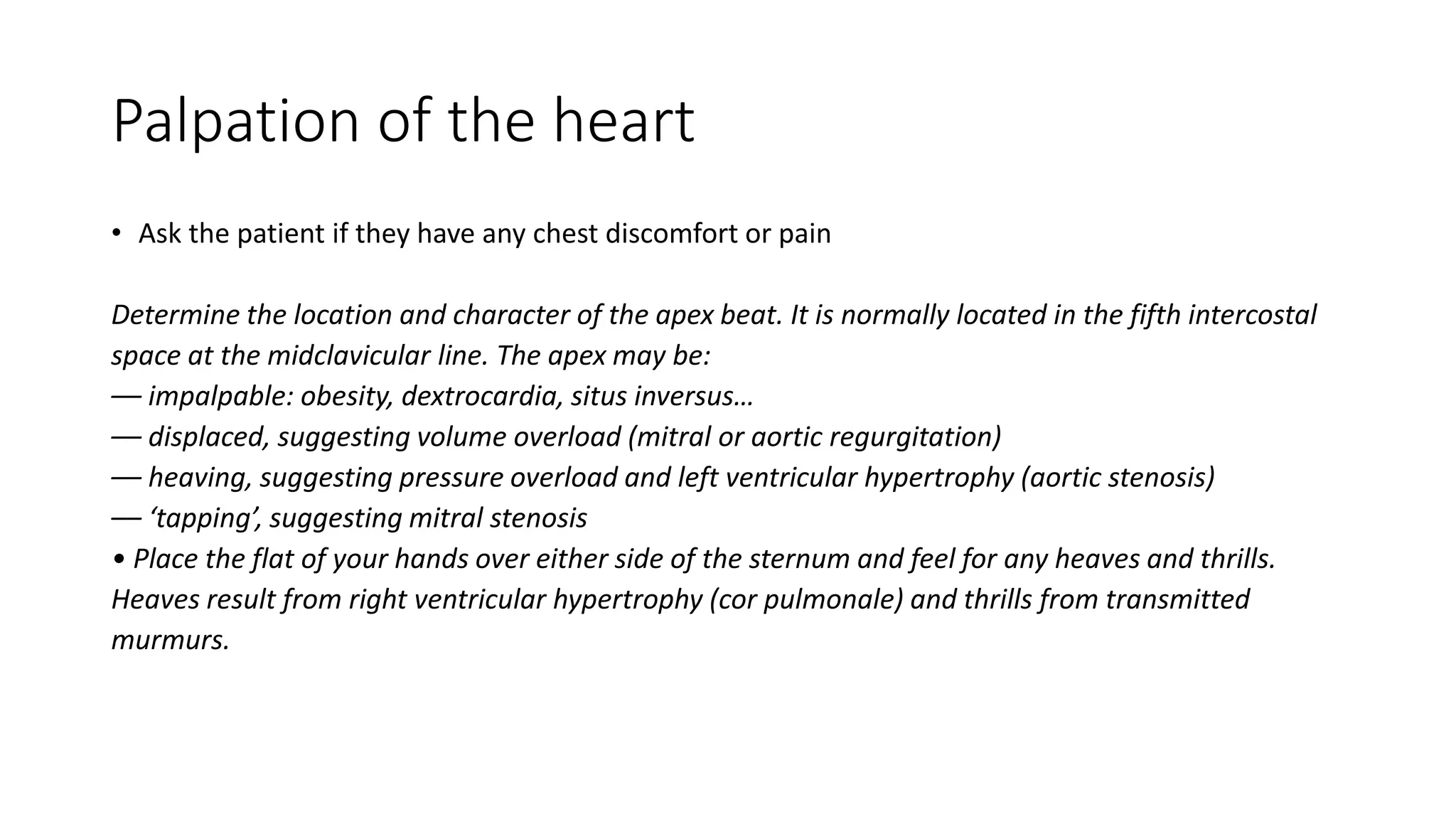 Palpation of the heart

• Ask the patient if they have any chest discomfort or pain

Determine the location and character of the apex beat. It is normally located in the fifth intercostal space at the midclavicular line. The apex may be:
— impalpable: obesity, dextrocardia, situs inversus…
— displaced, suggesting volume overload (mitral or aortic regurgitation)
— heaving, suggesting pressure overload and left ventricular hypertrophy (aortic stenosis)
— ‘tapping’, suggesting mitral stenosis
• Place the flat of your hands over either side of the sternum and feel for any heaves and thrills. Heaves result from right ventricular hypertrophy (cor pulmonale) and thrills from transmitted murmurs.